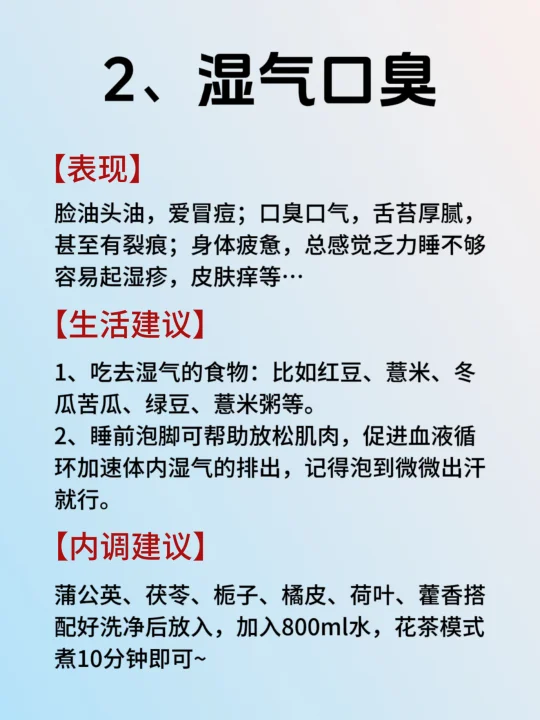 2、湿气口臭

【表现】

脸油头油，爱冒痘；口臭口气，舌苔厚腻，甚至有裂痕；身体疲惫，总感觉乏力睡不够容易起湿疹，皮肤痒等…

【生活建议】

1、吃去湿气的食物：比如红豆、薏米、冬瓜苦瓜、绿豆、薏米粥等。
2、睡前泡脚可帮助放松肌肉，促进血液循环加速体内湿气的排出，记得泡到微微出汗就行。

【内调建议】

蒲公英、茯苓、栀子、橘皮、荷叶、藿香搭配好洗净后放入，加入800ml水，花茶模式煮10分钟即可~